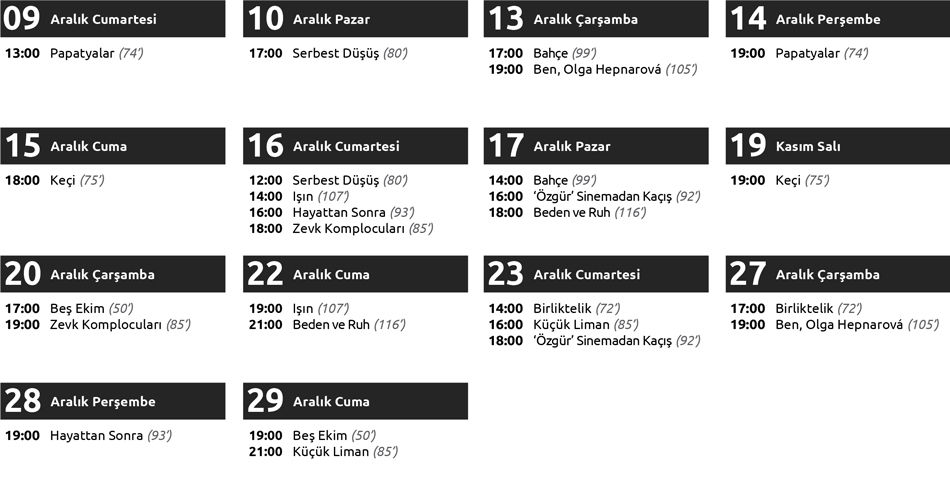 09 Aralık Cumartesi

13:00 Papatyalar (74')

10 Aralık Pazar

17:00 Serbest Düşüş (80')

13 Aralık Çarşamba

17:00 Bahçe (99')
19:00 Ben, Olga Hepnarová (105')

14 Aralık Perşembe

19:00 Papatyalar (74')

15 Aralık Cuma

18:00 Keçi (75')

16 Aralık Cumartesi

12:00 Serbest Düşüş (80')
14:00 Işın (107')
16:00 Hayattan Sonra (93')
18:00 Zevk Komplocuları (85')

17 Aralık Pazar

14:00 Bahçe (99')
16:00 'Özgür' Sinemadan Kaçış (92')
18:00 Beden ve Ruh (116')

19 Kasım Salı

19:00 Keçi (75')

20 Aralık Çarşamba

17:00 Beş Ekim (50')
19:00 Zevk Komplocuları (85')

22 Aralık Cuma

19:00 Işın (107')
21:00 Beden ve Ruh (116')

23 Aralık Cumartesi

14:00 Birliktelik (72')
16:00 Küçük Liman (85')
18:00 'Özgür' Sinemadan Kaçış (92')

27 Aralık Çarşamba

17:00 Birliktelik (72')
19:00 Ben, Olga Hepnarová (105')

28 Aralık Perşembe

19:00 Hayattan Sonra (93')

29 Aralık Cuma

19:00 Beş Ekim (50')
21:00 Küçük Liman (85')